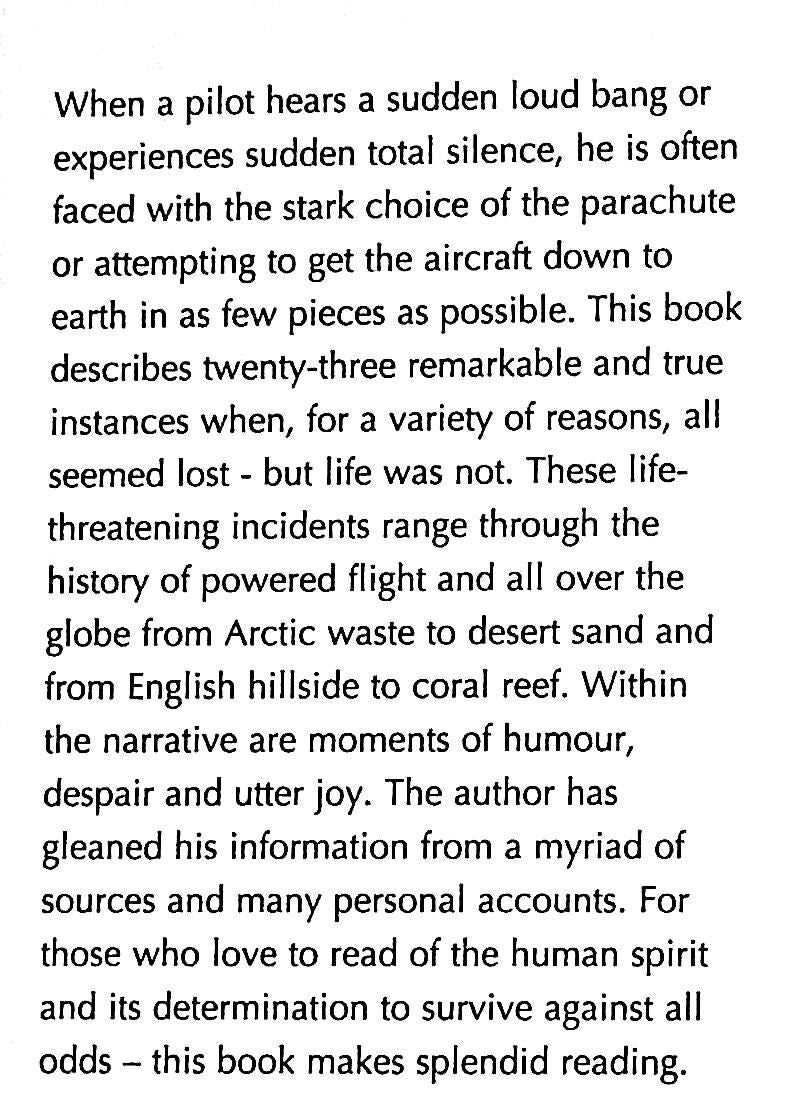 When a pilot hears a sudden loud bang or experiences sudden total silence, he is often faced with the stark choice of the parachute or attempting to get the aircraft down to earth in as few pieces as possible. This book describes twenty-three remarkable and true instances when, for a variety of reasons, all seemed lost - but life was not. These life-threatening incidents range through the history of powered flight and all over the globe from Arctic waste to desert sand and from English hillside to coral reef. Within the narrative are moments of humour, despair and utter joy. The author has gleaned his information from a myriad of sources and many personal accounts. For those who love to read of the human spirit and its determination to survive against all odds – this book makes splendid reading.